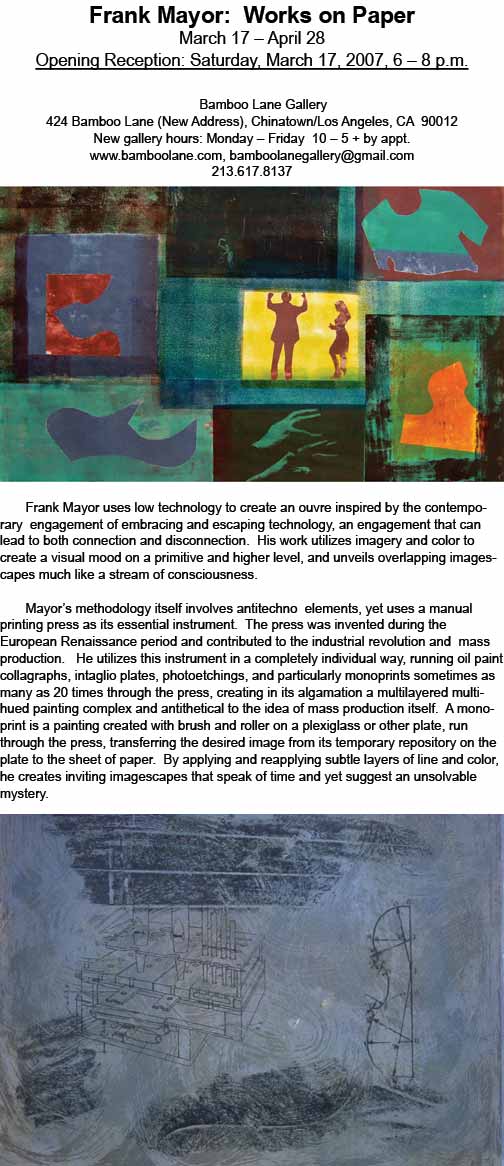 Frank Mayor: Works on Paper
March 17 – April 28
Opening Reception: Saturday, March 17, 2007, 6 – 8 p.m.

Bamboo Lane Gallery
424 Bamboo Lane (New Address), Chinatown/Los Angeles, CA 90012
New gallery hours: Monday – Friday 10 – 5 + by appt.
www.bamboolane.com, bamboolanegallery@gmail.com
213.617.8137

Frank Mayor uses low technology to create an ouvre inspired by the contemporary engagement of embracing and escaping technology, an engagement that can lead to both connection and disconnection. His work utilizes imagery and color to create a visual mood on a primitive and higher level, and unveils overlapping imagescapes much like a stream of consciousness.

Mayor's methodology itself involves antitechno elements, yet uses a manual printing press as its essential instrument. The press was invented during the European Renaissance period and contributed to the industrial revolution and mass production. He utilizes this instrument in a completely individual way, running oil paint collagraphs, intaglio plates, photoetchings, and particularly monoprints sometimes as many as 20 times through the press, creating in its algamation a multilayered multihued painting complex and antithetical to the idea of mass production itself. A monoprint is a painting created with brush and roller on a plexiglass or other plate, run through the press, transferring the desired image from its temporary repository on the plate to the sheet of paper. By applying and reapplying subtle layers of line and color, he creates inviting imagescapes that speak of time and yet suggest an unsolvable mystery.